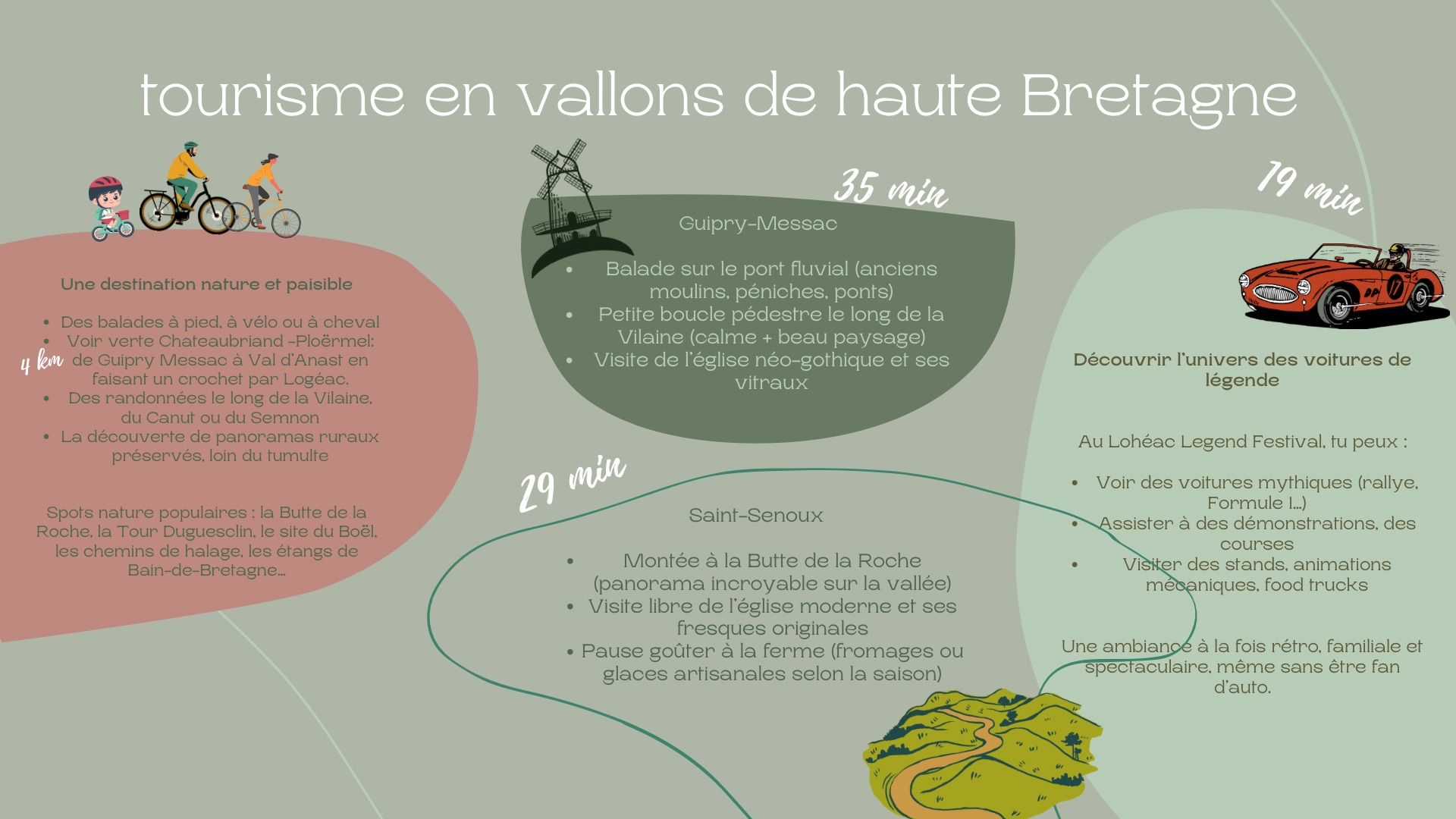 tourisme en vallons de haute Bretagne

Une destination nature et paisible

• Des balades à pied, à vélo ou à cheval
• Voir verte Chateaubriand -Ploërmel: de Guipry Messac à Val d'Anast en faisant un crochet par Logéac.
• Des randonnées le long de la Vilaine, du Canut ou du Semnon
• La découverte de panoramas ruraux préservés, loin du tumulte

4 km

Spots nature populaires : la Butte de la Roche, la Tour Duguesclin, le site du Boël, les chemins de halage, les étangs de Bain-de-Bretagne...

35 min

Guipry-Messac

• Balade sur le port fluvial (anciens moulins, péniches, ponts)
• Petite boucle pédestre le long de la Vilaine (calme + beau paysage)
• Visite de l'église néo-gothique et ses vitraux

29 min

Saint-Senoux

• Montée à la Butte de la Roche (panorama incroyable sur la vallée)
• Visite libre de l'église moderne et ses fresques originales
• Pause goûter à la ferme (fromages ou glaces artisanales selon la saison)

19 min

Découvrir l'univers des voitures de légende

Au Lohéac Legend Festival, tu peux :

• Voir des voitures mythiques (rallye, Formule 1...)
• Assister à des démonstrations, des courses
• Visiter des stands, animations mécaniques, food trucks

Une ambiance à la fois rétro, familiale et spectaculaire, même sans être fan d'auto.